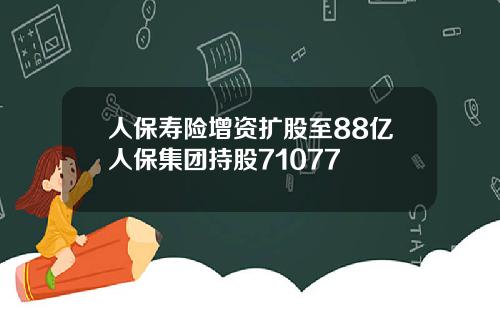 人保寿险增资扩股至88亿
人保集团持股71077

STAT